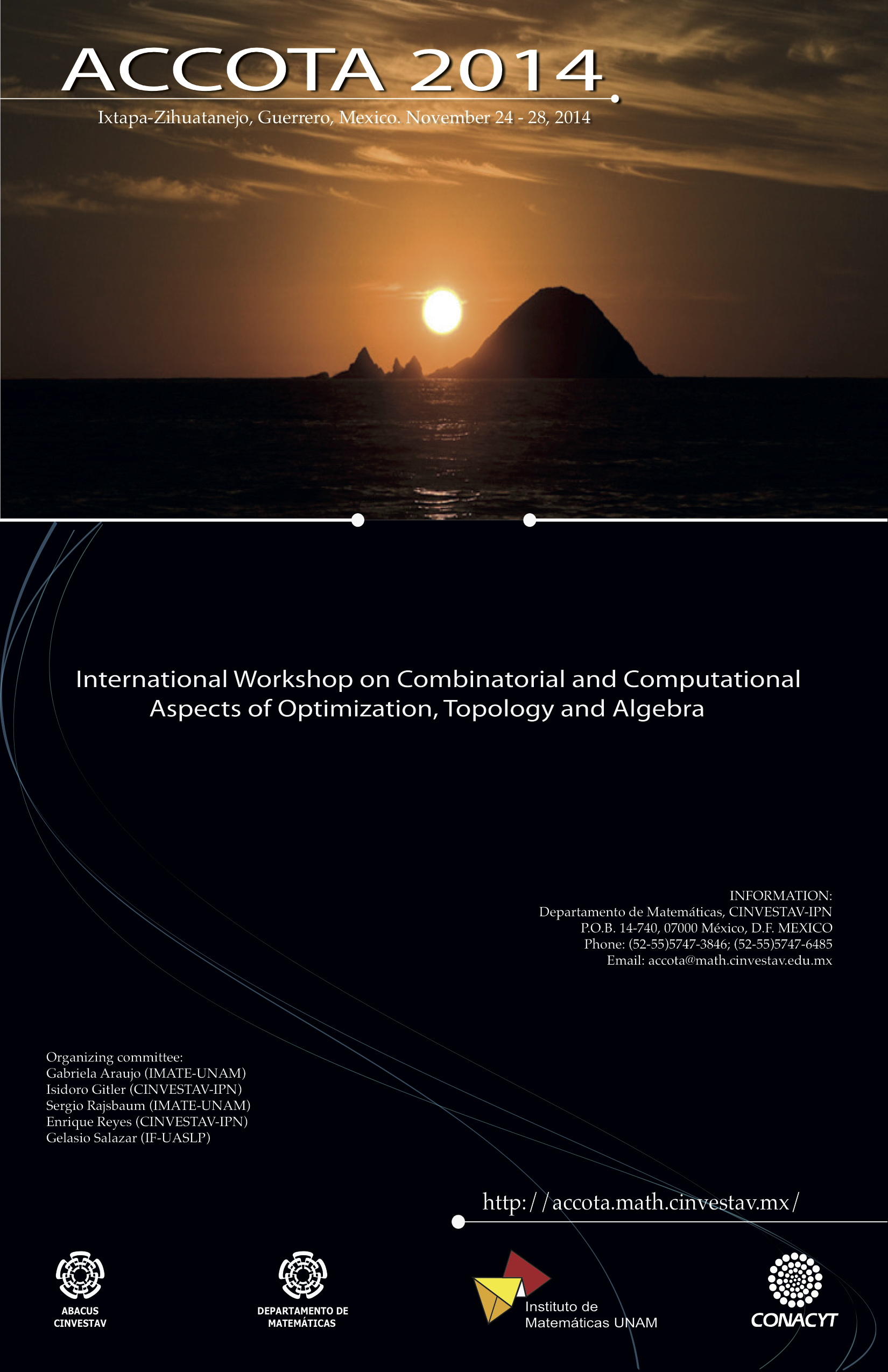 ACCOTA 2014

Ixtapa-Zihuatanejo, Guerrero, Mexico. November 24 - 28, 2014

International Workshop on Combinatorial and Computational Aspects of Optimization, Topology and Algebra

INFORMATION:
Departamento de Matemáticas, CINVESTAV-IPN
P.O.B. 14-740, 07000 México, D.F. MEXICO
Phone: (52-55)5747-3846; (52-55)5747-6485
Email: accota@math.cinvestav.edu.mx

Organizing committee:
Gabriela Araujo (IMATE-UNAM)
Isidoro Gitler (CINVESTAV-IPN)
Sergio Rajsbaum (IMATE-UNAM)
Enrique Reyes (CINVESTAV-IPN)
Gelasio Salazar (IF-UASLP)

http://accota.math.cinvestav.mx/

ABACUS CINVESTAV

DEPARTAMENTO DE MATEMÁTICAS

Instituto de Matemáticas UNAM

CONACYT